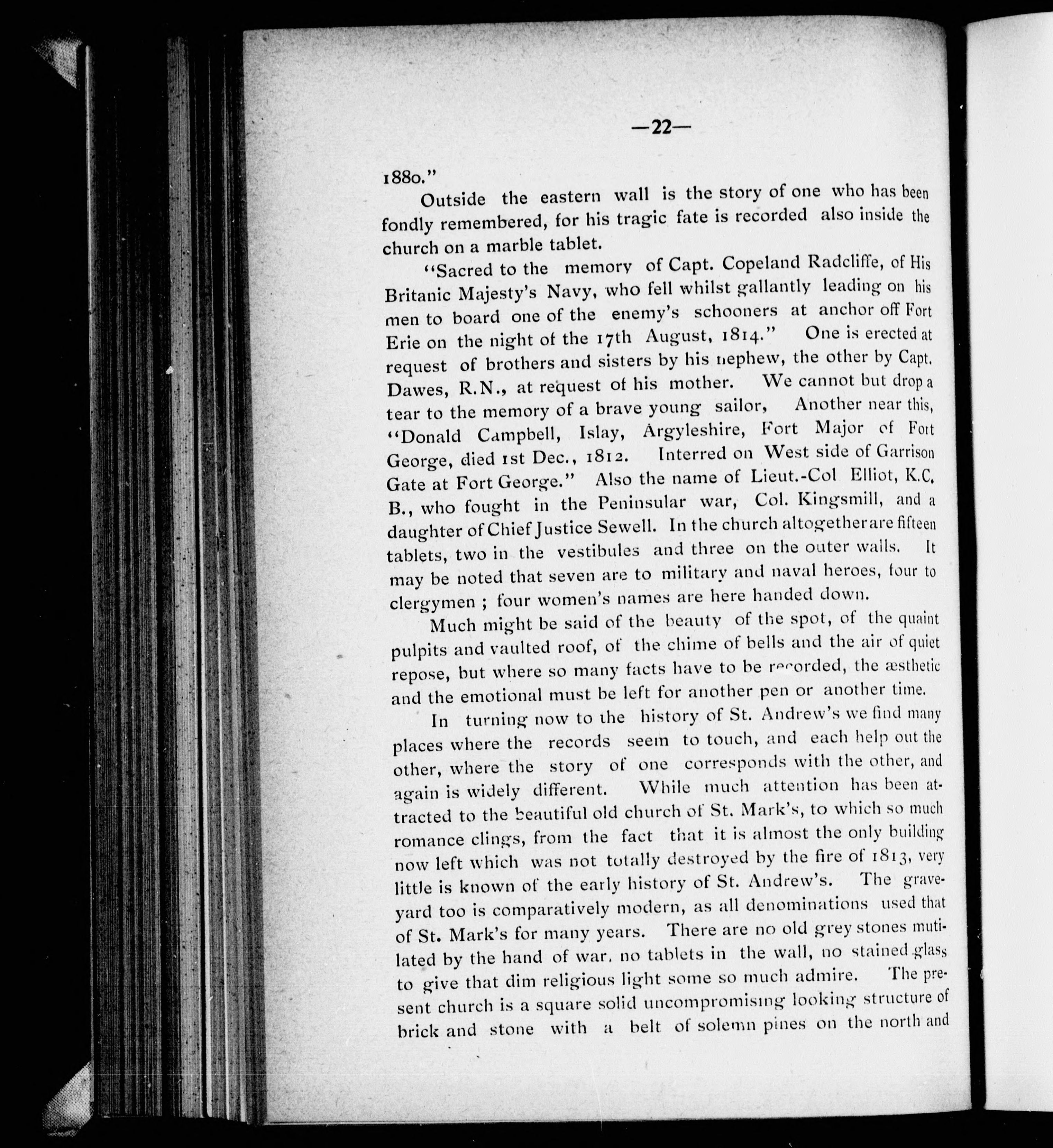 —22—

1880."

Outside the eastern wall is the story of one who has been fondly remembered, for his tragic fate is recorded also inside the church on a marble tablet.

"Sacred to the memory of Capt. Copeland Radcliffe, of His Britanic Majesty's Navy, who fell whilst gallantly leading on his men to board one of the enemy's schooners at anchor off Fort Erie on the night of the 17th August, 1814." One is erected at request of brothers and sisters by his nephew, the other by Capt. Dawes, R.N., at request of his mother. We cannot but drop a tear to the memory of a brave young sailor, Another near this, "Donald Campbell, Islay, Argyleshire, Fort Major of Fort George, died 1st Dec., 1812. Interred on West side of Garrison Gate at Fort George." Also the name of Lieut.-Col Elliot, K.C. B., who fought in the Peninsular war, Col. Kingsmill, and a daughter of Chief Justice Sewell. In the church altogether are fifteen tablets, two in the vestibules and three on the outer walls. It may be noted that seven are to military and naval heroes, four to clergymen ; four women's names are here handed down.

Much might be said of the beauty of the spot, of the quaint pulpits and vaulted roof, of the chime of bells and the air of quiet repose, but where so many facts have to be recorded, the æsthetic and the emotional must be left for another pen or another time.

In turning now to the history of St. Andrew's we find many places where the records seem to touch, and each help out the other, where the story of one corresponds with the other, and again is widely different. While much attention has been attracted to the beautiful old church of St. Mark's, to which so much romance clings, from the fact that it is almost the only building now left which was not totally destroyed by the fire of 1813, very little is known of the early history of St. Andrew's. The graveyard too is comparatively modern, as all denominations used that of St. Mark's for many years. There are no old grey stones mutilated by the hand of war, no tablets in the wall, no stained glass to give that dim religious light some so much admire. The present church is a square solid uncompromising looking structure of brick and stone with a belt of solemn pines on the north and